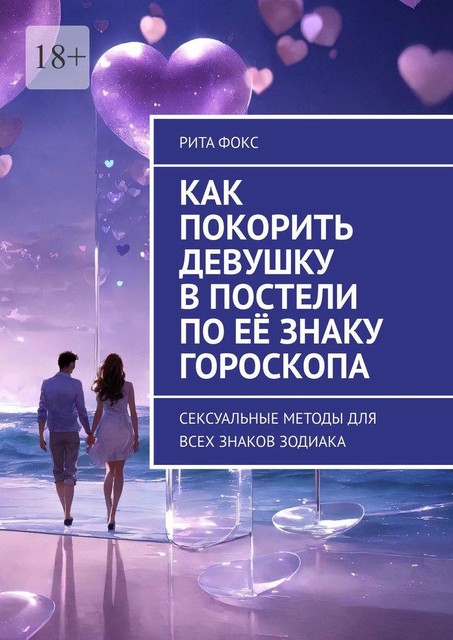 18+

РИТА ФОКС

КАК ПОКОРИТЬ ДЕВУШКУ В ПОСТЕЛИ ПО ЕЁ ЗНАКУ ГОРОСКОПА

СЕКСУАЛЬНЫЕ МЕТОДЫ ДЛЯ ВСЕХ ЗНАКОВ ЗОДИАКА